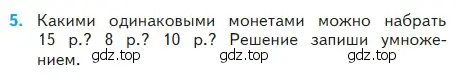 5. Какими одинаковыми монетами можно набрать 15 р.? 8 р.? 10 р.? Решение запиши умножением. gdz.top gdz.top gdz.top